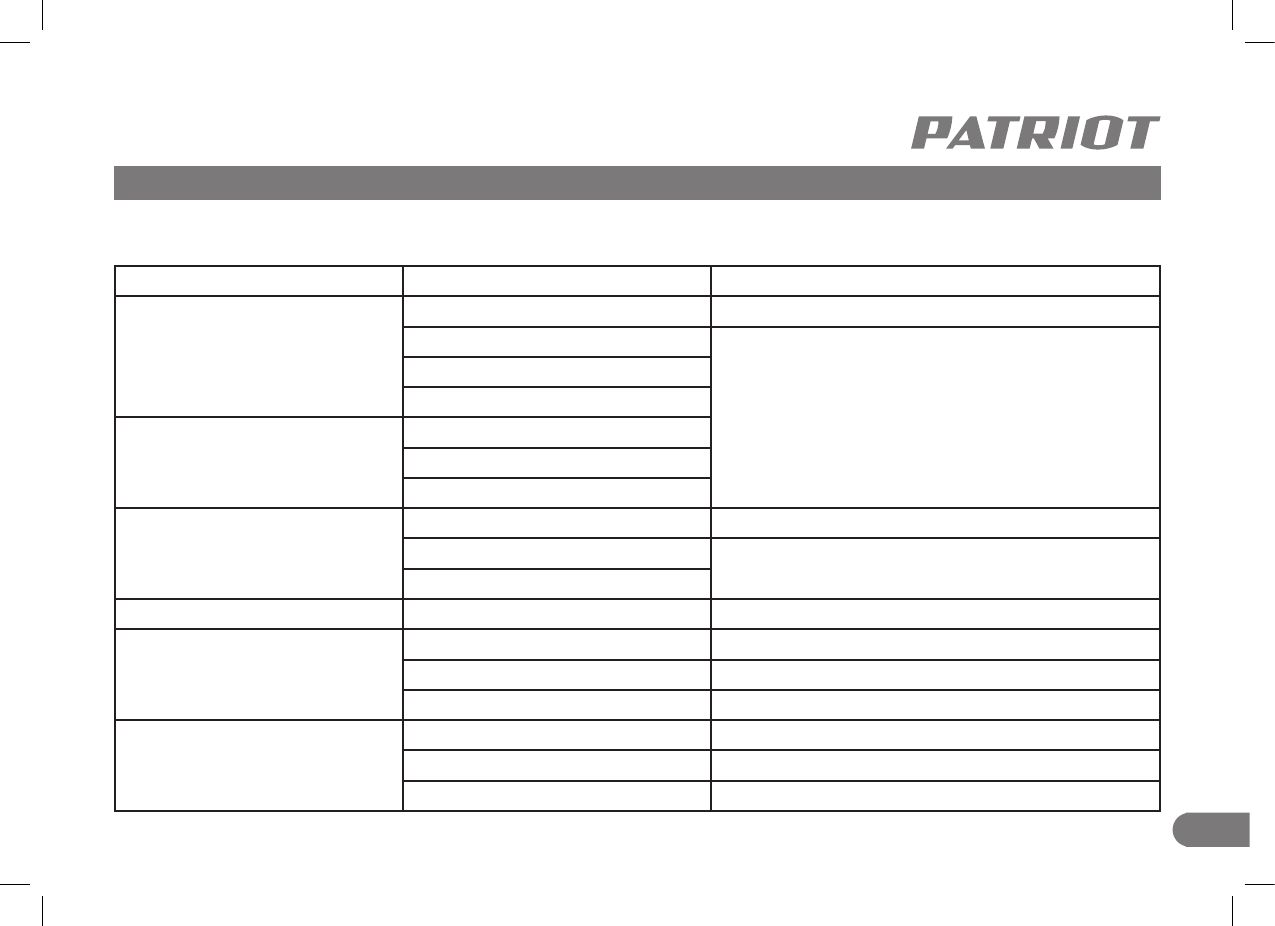 PATRIOT